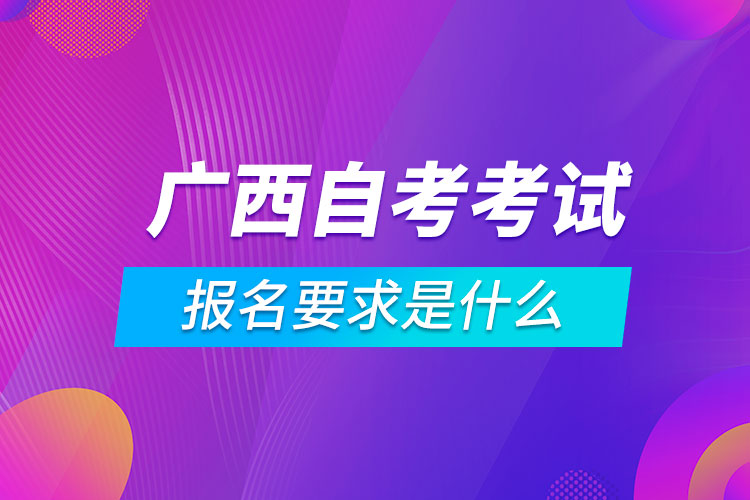 广西自考考试

报名要求是什么